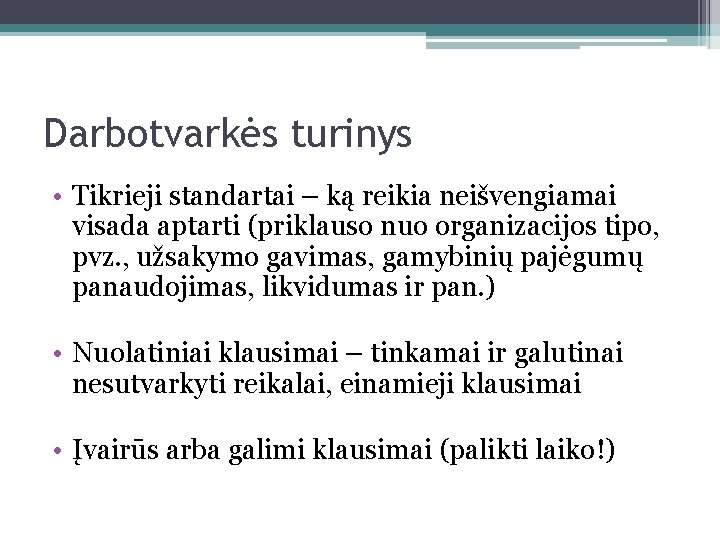 Darbotvarkės turinys

• Tikrieji standartai – ką reikia neišvengiamai visada aptarti (priklauso nuo organizacijos tipo, pvz., užsakymo gavimas, gamybinių pajėgumų panaudojimas, likvidumas ir pan.)

• Nuolatiniai klausimai – tinkamai ir galutinai nesutvarkyti reikalai, einamieji klausimai

• Įvairūs arba galimi klausimai (palikti laiko!)